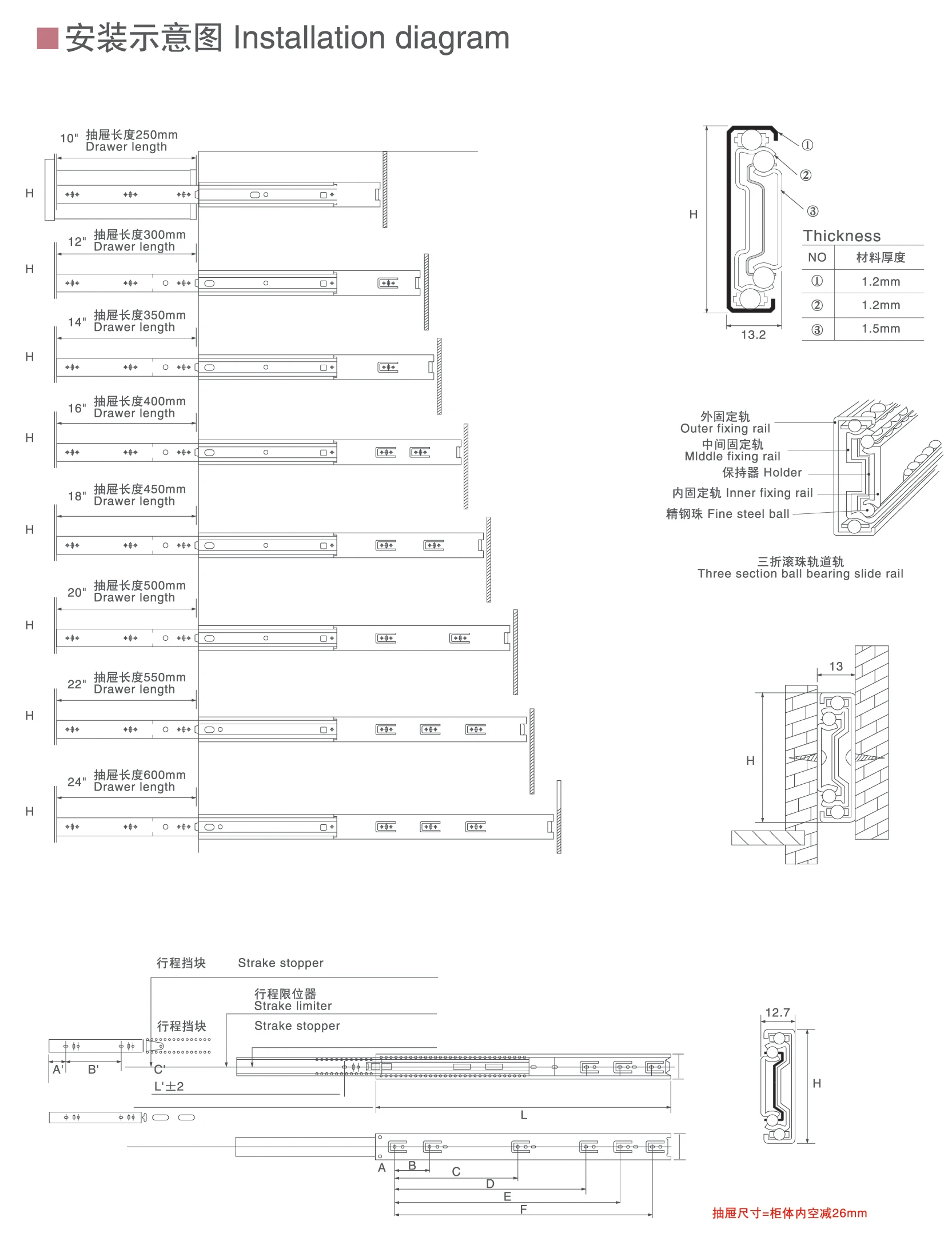 安装示意图 Installation diagram

10" 抽屉长度250mm Drawer length

H

12" 抽屉长度300mm Drawer length

H

14" 抽屉长度350mm Drawer length

H

16" 抽屉长度400mm Drawer length

H

18" 抽屉长度450mm Drawer length

H

20" 抽屉长度500mm Drawer length

H

22" 抽屉长度550mm Drawer length

H

24" 抽屉长度600mm Drawer length

H

H

①

②

③

13.2

Thickness

| NO | 材料厚度 |
|---|---|
| ① | 1.2mm |
| ② | 1.2mm |
| ③ | 1.5mm |

外固定轨
Outer fixing rail
中间固定轨
MIddle fixing rail
保持器 Holder
内固定轨 Inner fixing rail
精钢珠 Fine steel ball

三折滚珠轨道轨
Three section ball bearing slide rail

13

H

行程挡块 Strake stopper

行程限位器
Strake limiter

行程挡块 Strake stopper

A' B' C'

L'±2

L

A B C D E F

12.7

H

抽屉尺寸=柜体内空减26mm